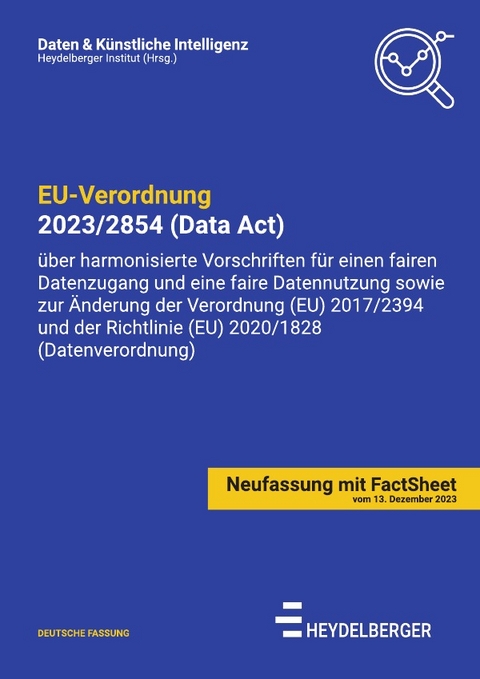 Daten & Künstliche Intelligenz
Heydelberger Institut (Hrsg.)

EU-Verordnung
2023/2854 (Data Act)

über harmonisierte Vorschriften für einen fairen Datenzugang und eine faire Datennutzung sowie zur Änderung der Verordnung (EU) 2017/2394 und der Richtlinie (EU) 2020/1828 (Datenverordnung)

Neufassung mit FactSheet
vom 13. Dezember 2023

DEUTSCHE FASSUNG

HEYDELBERGER